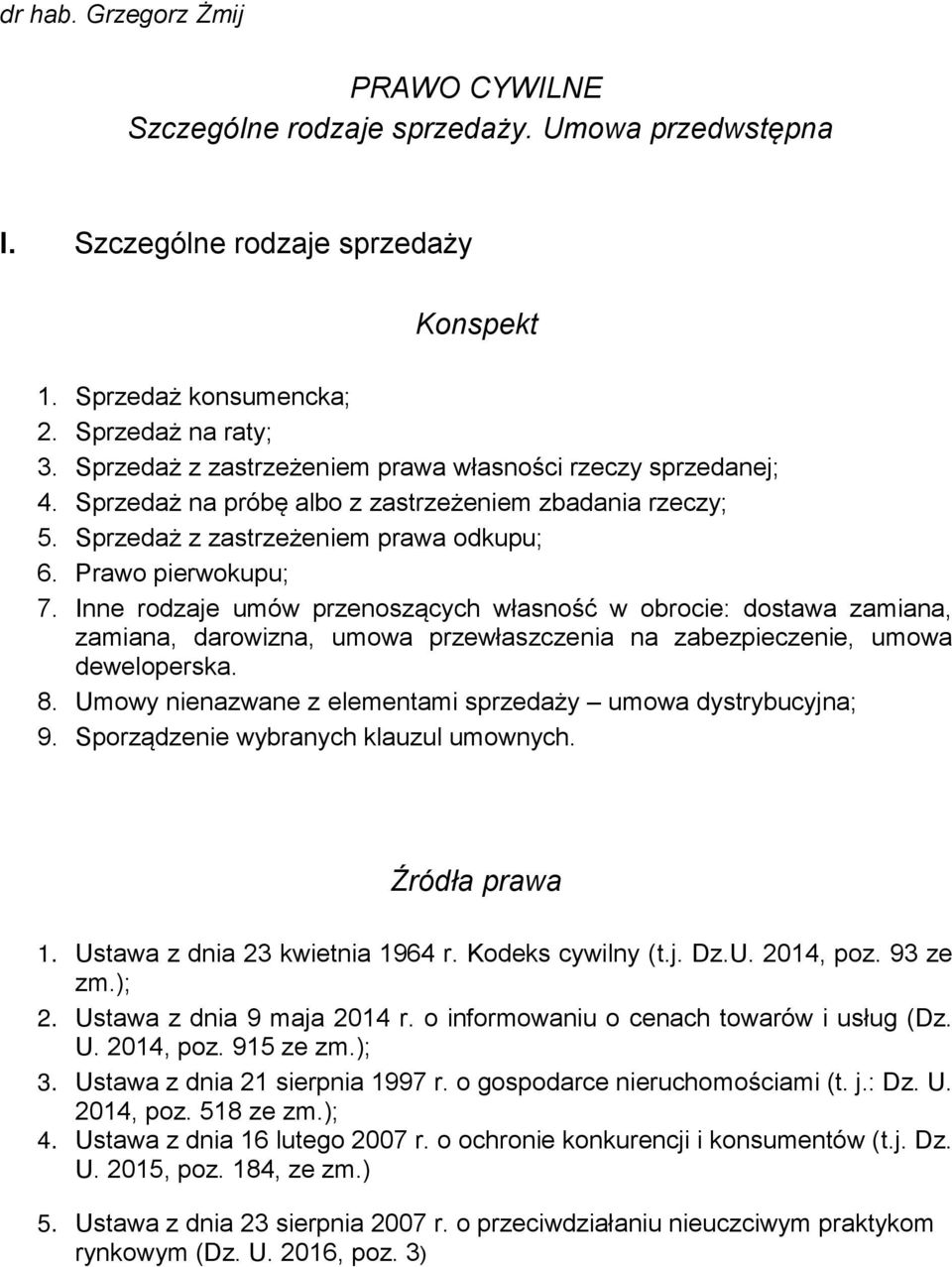 dr hab. Grzegorz Żmij

PRAWO CYWILNE
Szczególne rodzaje sprzedaży. Umowa przedwstępna

I. Szczególne rodzaje sprzedaży

Konspekt

1. Sprzedaż konsumencka;
2. Sprzedaż na raty;
3. Sprzedaż z zastrzeżeniem prawa własności rzeczy sprzedanej;
4. Sprzedaż na próbę albo z zastrzeżeniem zbadania rzeczy;
5. Sprzedaż z zastrzeżeniem prawa odkupu;
6. Prawo pierwokupu;
7. Inne rodzaje umów przenoszących własność w obrocie: dostawa zamiana, zamiana, darowizna, umowa przewłaszczenia na zabezpieczenie, umowa deweloperska.
8. Umowy nienazwane z elementami sprzedaży – umowa dystrybucyjna;
9. Sporządzenie wybranych klauzul umownych.

Źródła prawa

1. Ustawa z dnia 23 kwietnia 1964 r. Kodeks cywilny (t.j. Dz.U. 2014, poz. 93 ze zm.);
2. Ustawa z dnia 9 maja 2014 r. o informowaniu o cenach towarów i usług (Dz. U. 2014, poz. 915 ze zm.);
3. Ustawa z dnia 21 sierpnia 1997 r. o gospodarce nieruchomościami (t. j.: Dz. U. 2014, poz. 518 ze zm.);
4. Ustawa z dnia 16 lutego 2007 r. o ochronie konkurencji i konsumentów (t.j. Dz. U. 2015, poz. 184, ze zm.)
5. Ustawa z dnia 23 sierpnia 2007 r. o przeciwdziałaniu nieuczciwym praktykom rynkowym (Dz. U. 2016, poz. 3)